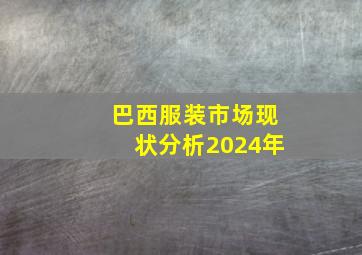 巴西服装市场现状分析2024年